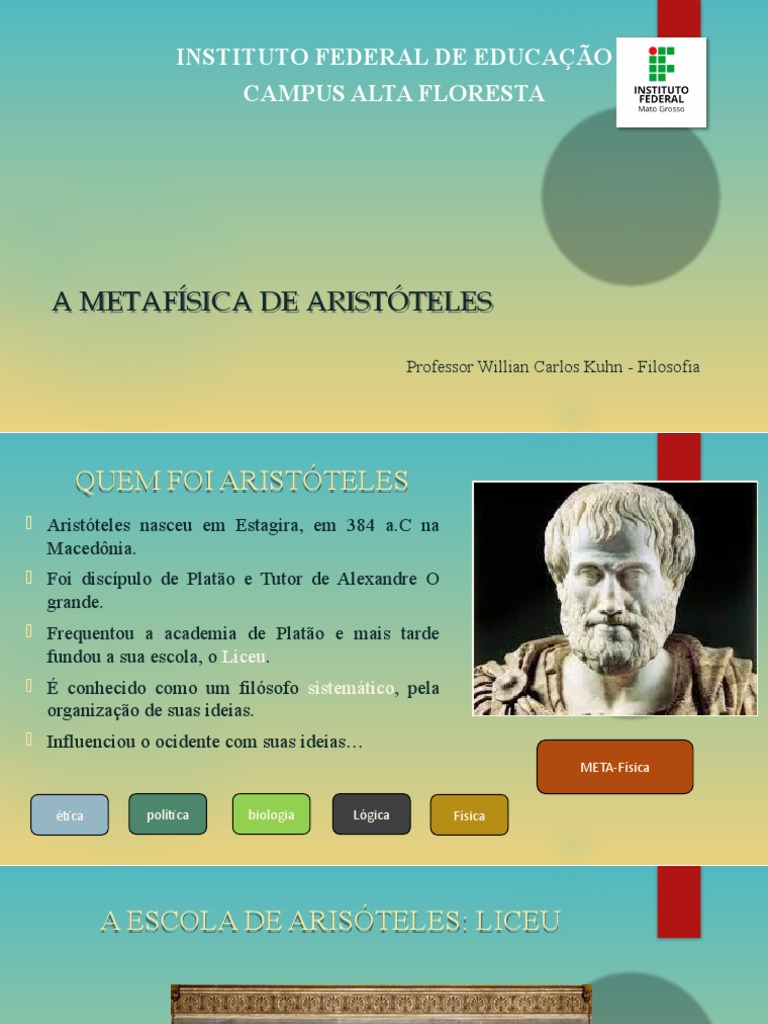 INSTITUTO FEDERAL DE EDUCAÇÃO
CAMPUS ALTA FLORESTA

INSTITUTO FEDERAL
Mato Grosso

A METAFÍSICA DE ARISTÓTELES

Professor Willian Carlos Kuhn - Filosofia

QUEM FOI ARISTÓTELES

Aristóteles nasceu em Estagira, em 384 a.C na Macedônia.

Foi discípulo de Platão e Tutor de Alexandre O grande.

Frequentou a academia de Platão e mais tarde fundou a sua escola, o Liceu.

É conhecido como um filósofo sistemático, pela organização de suas ideias.

Influenciou o ocidente com suas ideias…

META-Física

ética

política

biologia

Lógica

Física

A ESCOLA DE ARISÓTELES: LICEU